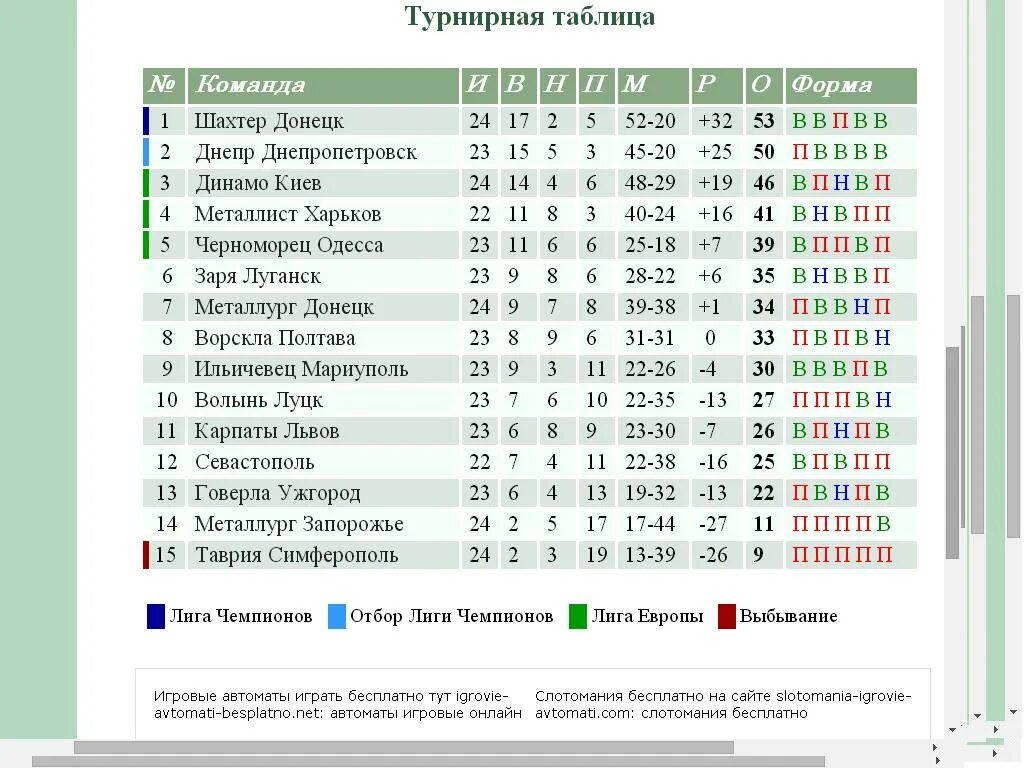 Турнирная таблица

| № | Команда | И | В | Н | П | М | Р | О | Форма |
|---|---|---|---|---|---|---|---|---|---|
| 1 | Шахтер Донецк | 24 | 17 | 2 | 5 | 52-20 | +32 | 53 | В В П В В |
| 2 | Днепр Днепропетровск | 23 | 15 | 5 | 3 | 45-20 | +25 | 50 | П В В В В |
| 3 | Динамо Киев | 24 | 14 | 4 | 6 | 48-29 | +19 | 46 | В П Н В П |
| 4 | Металлист Харьков | 22 | 11 | 8 | 3 | 40-24 | +16 | 41 | В Н В П П |
| 5 | Черноморец Одесса | 23 | 11 | 6 | 6 | 25-18 | +7 | 39 | В П П В П |
| 6 | Заря Луганск | 23 | 9 | 8 | 6 | 28-22 | +6 | 35 | В Н В В П |
| 7 | Металлург Донецк | 24 | 9 | 7 | 8 | 39-38 | +1 | 34 | П В В Н П |
| 8 | Ворскла Полтава | 23 | 8 | 9 | 6 | 31-31 | 0 | 33 | П В П В Н |
| 9 | Ильичевец Мариуполь | 23 | 9 | 3 | 11 | 22-26 | -4 | 30 | В В В П В |
| 10 | Волынь Луцк | 23 | 7 | 6 | 10 | 22-35 | -13 | 27 | П П П В Н |
| 11 | Карпаты Львов | 23 | 6 | 8 | 9 | 23-30 | -7 | 26 | В П Н П В |
| 12 | Севастополь | 22 | 7 | 4 | 11 | 22-38 | -16 | 25 | В П В П П |
| 13 | Говерла Ужгород | 23 | 6 | 4 | 13 | 19-32 | -13 | 22 | П В Н П В |
| 14 | Металлург Запорожье | 24 | 2 | 5 | 17 | 17-44 | -27 | 11 | П П П П В |
| 15 | Таврия Симферополь | 24 | 2 | 3 | 19 | 13-39 | -26 | 9 | П П П П П |

Лига Чемпионов Отбор Лиги Чемпионов Лига Европы Выбывание

Игровые автоматы играть бесплатно тут igrovie-avtomati-besplatno.net: автоматы игровые онлайн

Слотомания бесплатно на сайте slotomania-igrovie-avtomati.com: слотомания бесплатно